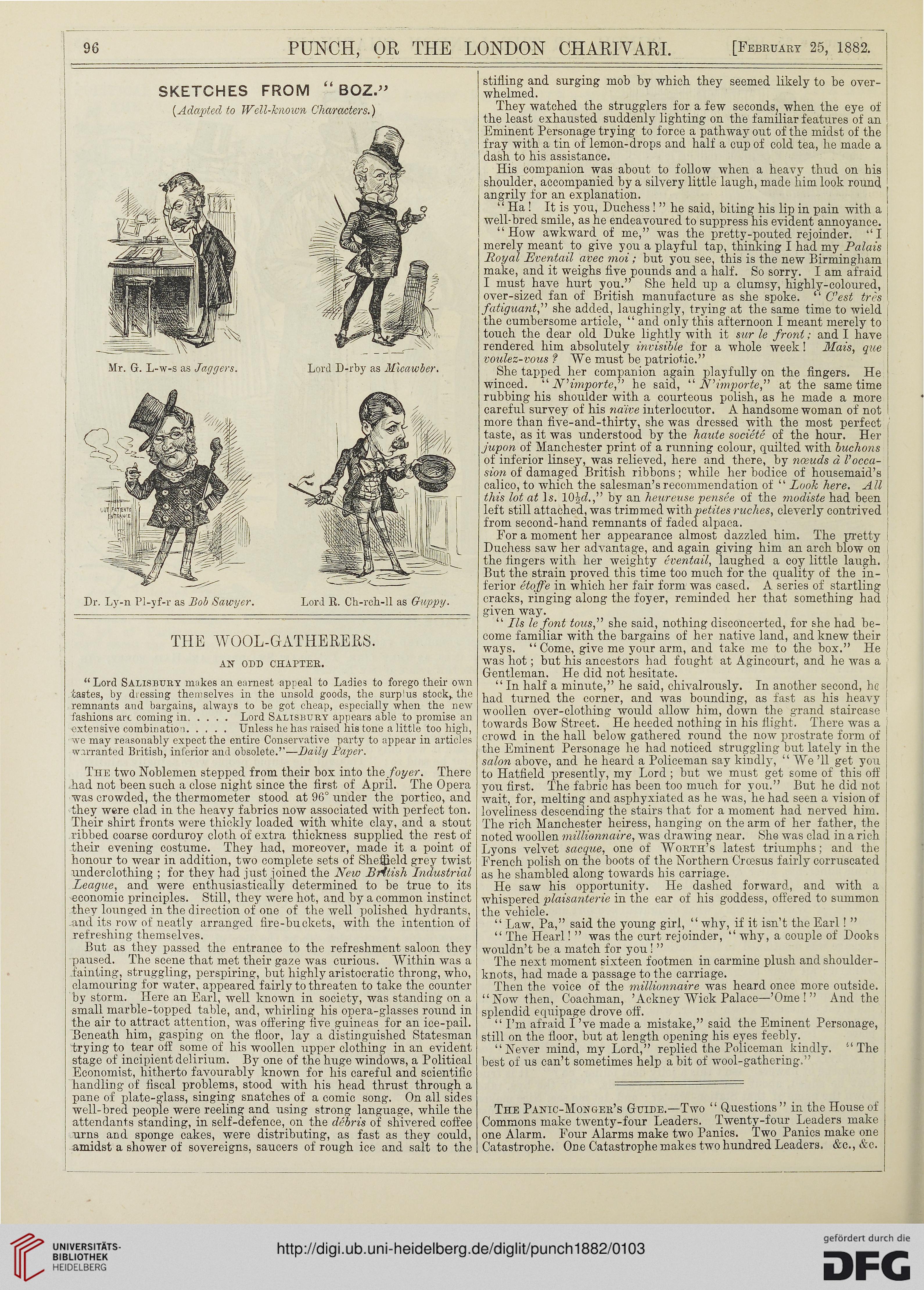 96 PUNCH, OR THE LONDON CHARIVARI. [February 25, 1882.

SKETCHES FROM "BOZ."

(Adapted to Well-known Characters.)

Mr. G. L-w-s as Jaggers.

Lord D-rby as Micawber.

OUT PATIENTS ENTRANCE

Dr. Ly-n Pl-yf-r as Bob Sawyer.

Lord R. Ch-rch-ll as Guppy.

THE WOOL-GATHERERS.

AN ODD CHAPTER.

"Lord Salisbury makes an earnest appeal to Ladies to forego their own tastes, by dressing themselves in the unsold goods, the surplus stock, the remnants and bargains, always to be got cheap, especially when the new fashions are coming in. . . . . Lord Salisbury appears able to promise an extensive combination. . . . . Unless he has raised his tone a little too high, we may reasonably expect the entire Conservative party to appear in articles warranted British, inferior and obsolete."—Daily Paper.

The two Noblemen stepped from their box into the foyer. There had not been such a close night since the first of April. The Opera was crowded, the thermometer stood at 96° under the portico, and they were clad in the heavy fabrics now associated with perfect ton. Their shirt fronts were thickly loaded with white clay, and a stout ribbed coarse corduroy cloth of extra thickness supplied the rest of their evening costume. They had, moreover, made it a point of honour to wear in addition, two complete sets of Sheffield grey twist underclothing; for they had just joined the New British Industrial League, and were enthusiastically determined to be true to its economic principles. Still, they were hot, and by a common instinct they lounged in the direction of one of the well polished hydrants, and its row of neatly arranged fire-buckets, with the intention of refreshing themselves.

But as they passed the entrance to the refreshment saloon they paused. The scene that met their gaze was curious. Within was a fainting, struggling, perspiring, but highly aristocratic throng, who, clamouring for water, appeared fairly to threaten to take the counter by storm. Here an Earl, well known in society, was standing on a small marble-topped table, and, whirling his opera-glasses round in the air to attract attention, was offering five guineas for an ice-pail. Beneath him, gasping on the floor, lay a distinguished Statesman trying to tear off some of his woollen upper clothing in an evident stage of incipient delirium. By one of the huge windows, a Political Economist, hitherto favourably known for his careful and scientific handling of fiscal problems, stood with his head thrust through a pane of plate-glass, singing snatches of a comic song. On all sides well-bred people were reeling and using strong language, while the attendants standing, in self-defence, on the débris of shivered coffee urns and sponge cakes, were distributing, as fast as they could, amidst a shower of sovereigns, saucers of rough ice and salt to the stifling and surging mob by which they seemed likely to be overwhelmed.

They watched the strugglers for a few seconds, when the eye of the least exhausted suddenly lighting on the familiar features of an Eminent Personage trying to force a pathway out of the midst of the fray with a tin of lemon-drops and half a cup of cold tea, he made a dash to his assistance.

His companion was about to follow when a heavy thud on his shoulder, accompanied by a silvery little laugh, made him look round angrily for an explanation.

"Ha! It is you, Duchess!" he said, biting his lip in pain with a well-bred smile, as he endeavoured to suppress his evident annoyance.

"How awkward of me," was the pretty-pouted rejoinder. "I merely meant to give you a playful tap, thinking I had my Palais Royal Eventail avec moi; but you see, this is the new Birmingham make, and it weighs five pounds and a half. So sorry. I am afraid I must have hurt you." She held up a clumsy, highly-coloured, over-sized fan of British manufacture as she spoke. "C'est très fatiguant," she added, laughingly, trying at the same time to wield the cumbersome article, "and only this afternoon I meant merely to touch the dear old Duke lightly with it sur le front; and I have rendered him absolutely invisible for a whole week! Mais, que voulez-vous? We must be patriotic."

She tapped her companion again playfully on the fingers. He winced. "N'importe," he said, "N'importe," at the same time rubbing his shoulder with a courteous polish, as he made a more careful survey of his naïve interlocutor. A handsome woman of not more than five-and-thirty, she was dressed with the most perfect taste, as it was understood by the haute société of the hour. Her jupon of Manchester print of a running colour, quilted with buchons of inferior linsey, was relieved, here and there, by nœuds à l'occasion of damaged British ribbons; while her bodice of housemaid's calico, to which the salesman's recommendation of "Look here. All this lot at 1s. 10½d.," by an heureuse pensée of the modiste had been left still attached, was trimmed with petites ruches, cleverly contrived from second-hand remnants of faded alpaca.

For a moment her appearance almost dazzled him. The pretty Duchess saw her advantage, and again giving him an arch blow on the fingers with her weighty éventail, laughed a coy little laugh. But the strain proved this time too much for the quality of the inferior étoffe in which her fair form was cased. A series of startling cracks, ringing along the foyer, reminded her that something had given way.

"Ils le font tous," she said, nothing disconcerted, for she had become familiar with the bargains of her native land, and knew their ways. "Come, give me your arm, and take me to the box." He was hot; but his ancestors had fought at Agincourt, and he was a Gentleman. He did not hesitate.

"In half a minute," he said, chivalrously. In another second, he had turned the corner, and was bounding, as fast as his heavy woollen over-clothing would allow him, down the grand staircase towards Bow Street. He heeded nothing in his flight. There was a crowd in the hall below gathered round the now prostrate form of the Eminent Personage he had noticed struggling but lately in the salon above, and he heard a Policeman say kindly, "We'll get you to Hatfield presently, my Lord; but we must get some of this off you first. The fabric has been too much for you." But he did not wait, for, melting and asphyxiated as he was, he had seen a vision of loveliness descending the stairs that for a moment had nerved him. The rich Manchester heiress, hanging on the arm of her father, the noted woollen millionnaire, was drawing near. She was clad in a rich Lyons velvet sacque, one of Worth's latest triumphs; and the French polish on the boots of the Northern Crœsus fairly corruscated as he shambled along towards his carriage.

He saw his opportunity. He dashed forward, and with a whispered plaisanterie in the ear of his goddess, offered to summon the vehicle.

"Law, Pa," said the young girl, "why, if it isn't the Earl!"

"The Hearl!" was the curt rejoinder, "why, a couple of Dooks wouldn't be a match for you!"

The next moment sixteen footmen in carmine plush and shoulder-knots, had made a passage to the carriage.

Then the voice of the millionnaire was heard once more outside. "Now then, Coachman, 'Ackney Wick Palace—'Ome!" And the splendid equipage drove off.

"I'm afraid I've made a mistake," said the Eminent Personage, still on the floor, but at length opening his eyes feebly.

"Never mind, my Lord," replied the Policeman kindly. "The best of us can't sometimes help a bit of wool-gathering."

The Panic-Monger's Guide.—Two "Questions" in the House of Commons make twenty-four Leaders. Twenty-four Leaders make one Alarm. Four Alarms make two Panics. Two Panics make one Catastrophe. One Catastrophe makes two hundred Leaders. &c., &c.

UNIVERSITÄTS-BIBLIOTHEK HEIDELBERG

http://digi.ub.uni-heidelberg.de/diglit/punch1882/0103

gefördert durch die DFG